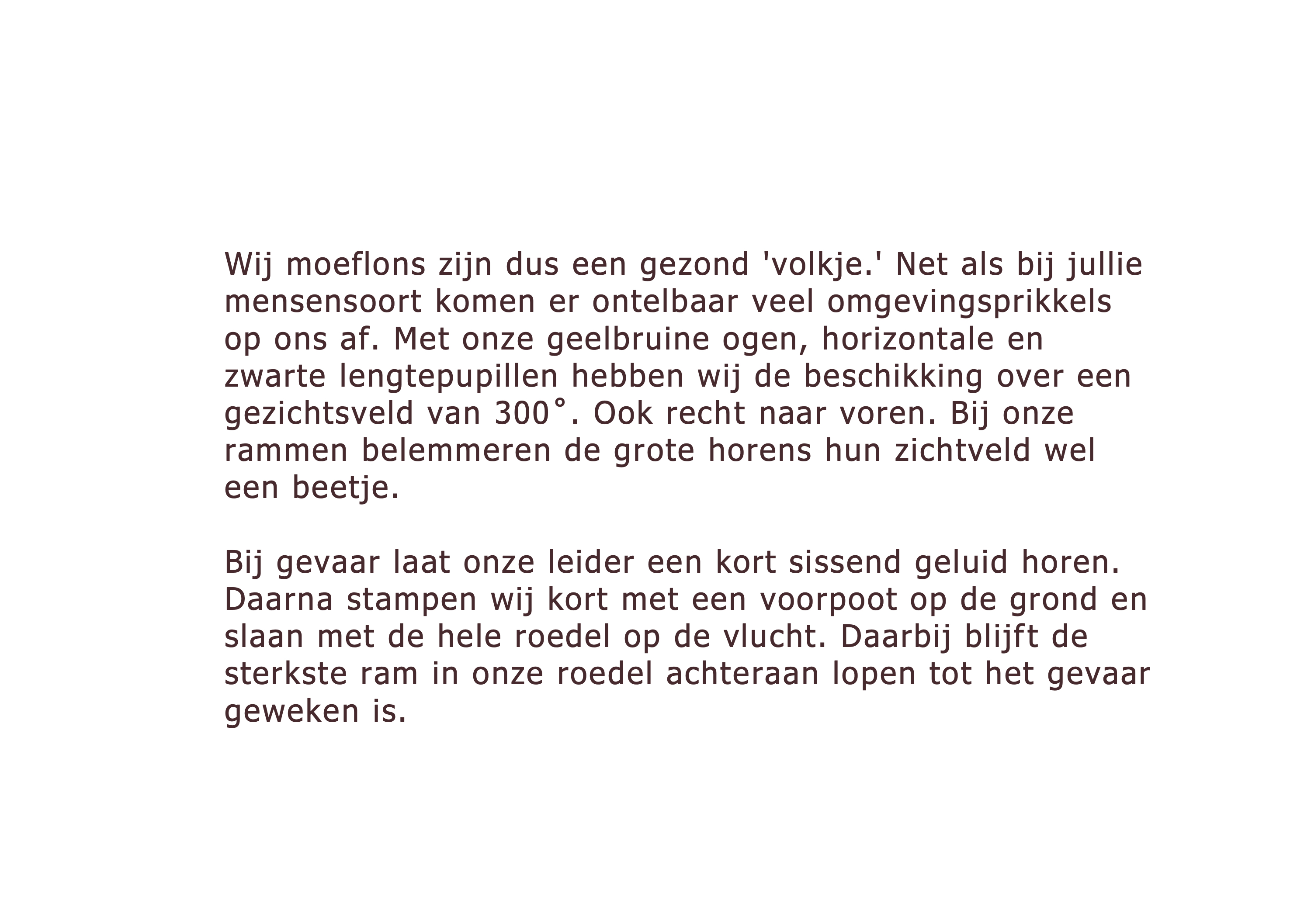 Wij moeflons zijn dus een gezond 'volkje.' Net als bij jullie mensensoort komen er ontelbaar veel omgevingsprikkels op ons af. Met onze geelbruine ogen, horizontale en zwarte lengtepupillen hebben wij de beschikking over een gezichtsveld van 300˚. Ook recht naar voren. Bij onze rammen belemmeren de grote horens hun zichtveld wel een beetje.

Bij gevaar laat onze leider een kort sissend geluid horen. Daarna stampen wij kort met een voorpoot op de grond en slaan met de hele roedel op de vlucht. Daarbij blijft de sterkste ram in onze roedel achteraan lopen tot het gevaar geweken is.